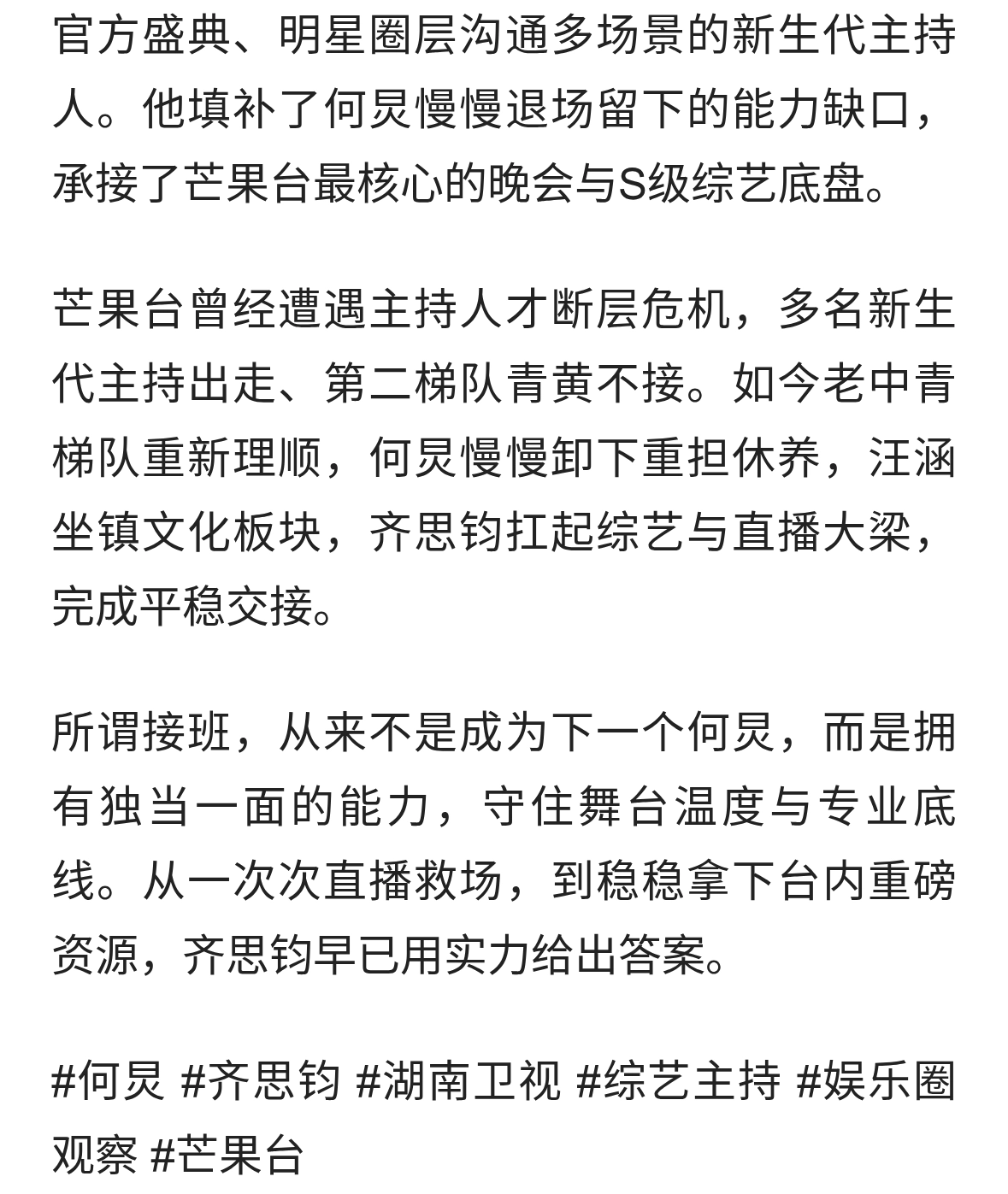 官方盛典、明星圈层沟通多场景的新生代主持人。他填补了何炅慢慢退场留下的能力缺口，承接了芒果台最核心的晚会与S级综艺底盘。

芒果台曾经遭遇主持人才断层危机，多名新生代主持出走、第二梯队青黄不接。如今老中青梯队重新理顺，何炅慢慢卸下重担休养，汪涵坐镇文化板块，齐思钧扛起综艺与直播大梁，完成平稳交接。

所谓接班，从来不是成为下一个何炅，而是拥有独当一面的能力，守住舞台温度与专业底线。从一次次直播救场，到稳稳拿下台内重磅资源，齐思钧早已用实力给出答案。

#何炅 #齐思钧 #湖南卫视 #综艺主持 #娱乐圈观察 #芒果台